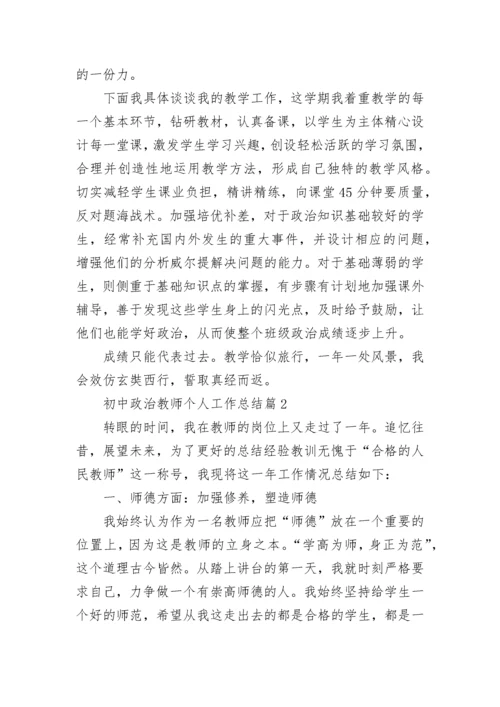 的一份力。

下面我具体谈谈我的教学工作，这学期我着重教学的每一个基本环节，钻研教材，认真备课，以学生为主体精心设计每一堂课，激发学生学习兴趣，创设轻松活跃的学习氛围，合理并创造性地运用教学方法，形成自己独特的教学风格。切实减轻学生课业负担，精讲精练，向课堂45分钟要质量，反对题海战术。加强培优补差，对于政治知识基础较好的学生，经常补充国内外发生的重大事件，并设计相应的问题，增强他们的分析威尔提解决问题的能力。对于基础薄弱的学生，则侧重于基础知识点的掌握，有步骤有计划地加强课外辅导，善于发现这些学生身上的闪光点，及时给予鼓励，让他们也能学好政治，从而使整个班级政治成绩逐步上升。

成绩只能代表过去。教学恰似旅行，一年一处风景，我会效仿玄奘西行，誓取真经而返。

初中政治教师个人工作总结篇2

转眼的时间，我在教师的岗位上又走过了一年。追忆往昔，展望未来，为了更好的总结经验教训无愧于“合格的人民教师”这一称号，我现将这一年工作情况总结如下：

一、师德方面：加强修养，塑造师德

我始终认为作为一名教师应把“师德”放在一个重要的位置上，因为这是教师的立身之本。“学高为师，身正为范”，这个道理古今皆然。从踏上讲台的第一天，我就时刻严格要求自己，力争做一个有崇高师德的人。我始终坚持给学生一个好的师范，希望从我这走出去的都是合格的学生，都是一